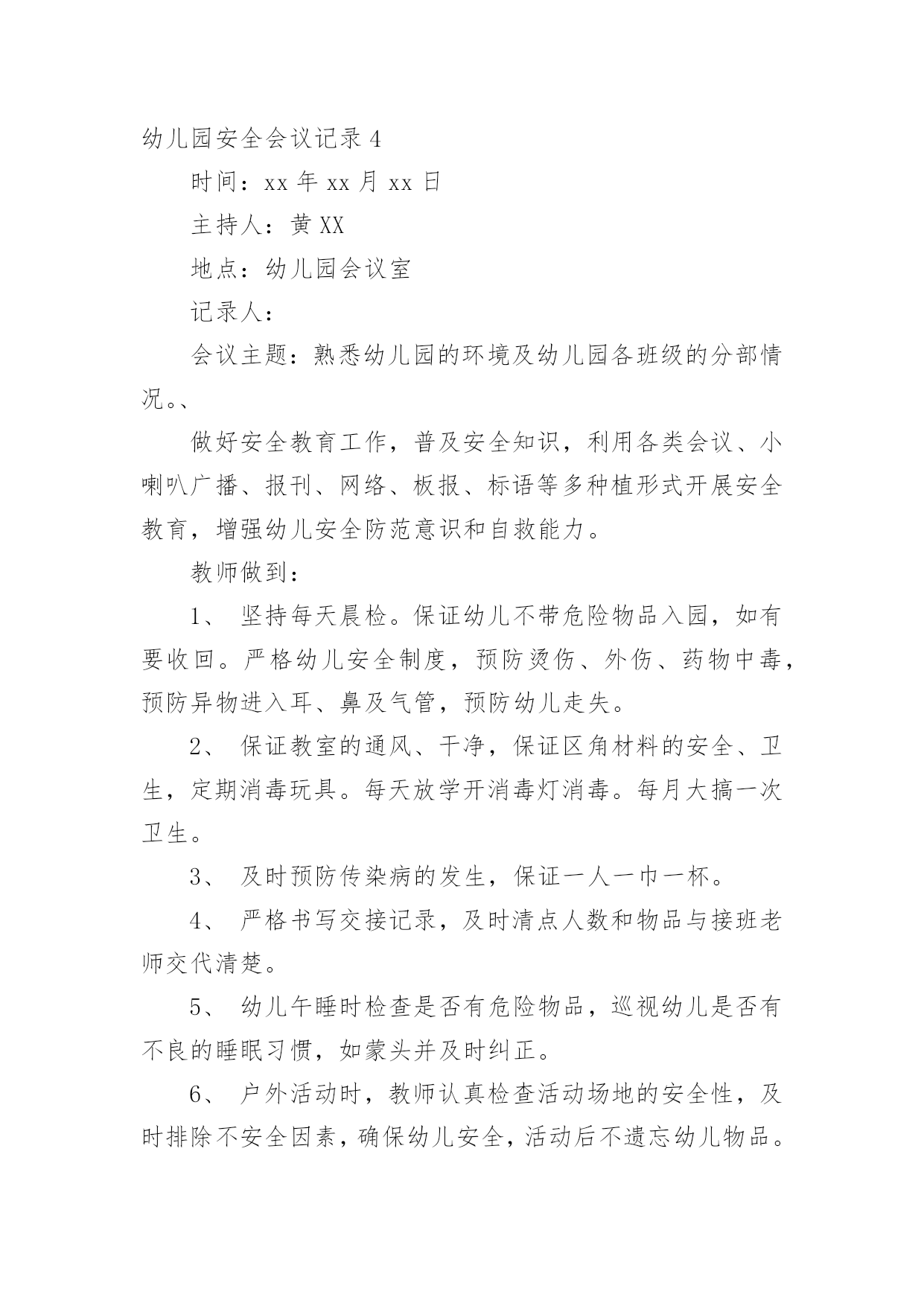 幼儿园安全会议记录 4

时间：xx 年 xx 月 xx 日

主持人：黄 XX

地点：幼儿园会议室

记录人：

会议主题：熟悉幼儿园的环境及幼儿园各班级的分部情况。、

做好安全教育工作，普及安全知识，利用各类会议、小喇叭广播、报刊、网络、板报、标语等多种植形式开展安全教育，增强幼儿安全防范意识和自救能力。

教师做到：

1、 坚持每天晨检。保证幼儿不带危险物品入园，如有要收回。严格幼儿安全制度，预防烫伤、外伤、药物中毒，预防异物进入耳、鼻及气管，预防幼儿走失。

2、 保证教室的通风、干净，保证区角材料的安全、卫生，定期消毒玩具。每天放学开消毒灯消毒。每月大搞一次卫生。

3、 及时预防传染病的发生，保证一人一巾一杯。

4、 严格书写交接记录，及时清点人数和物品与接班老师交代清楚。

5、 幼儿午睡时检查是否有危险物品，巡视幼儿是否有不良的睡眠习惯，如蒙头并及时纠正。

6、 户外活动时，教师认真检查活动场地的安全性，及时排除不安全因素，确保幼儿安全，活动后不遗忘幼儿物品。